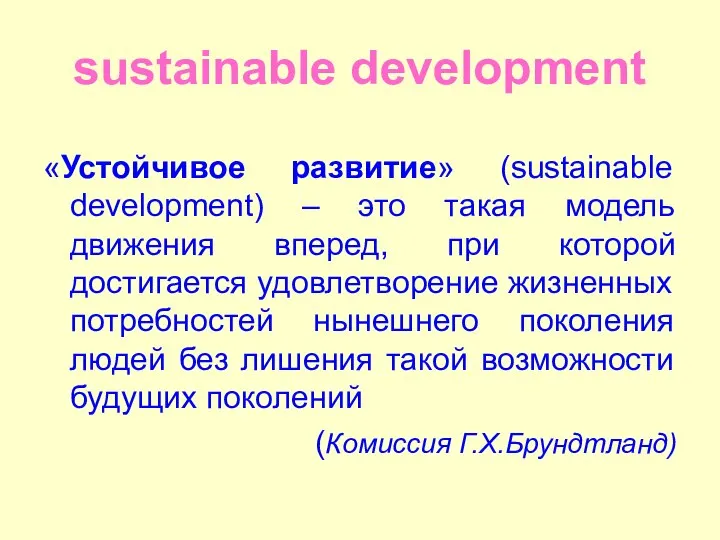 sustainable development

«Устойчивое развитие» (sustainable development) – это такая модель движения вперед, при которой достигается удовлетворение жизненных потребностей нынешнего поколения людей без лишения такой возможности будущих поколений

(Комиссия Г.Х.Брундтланд)